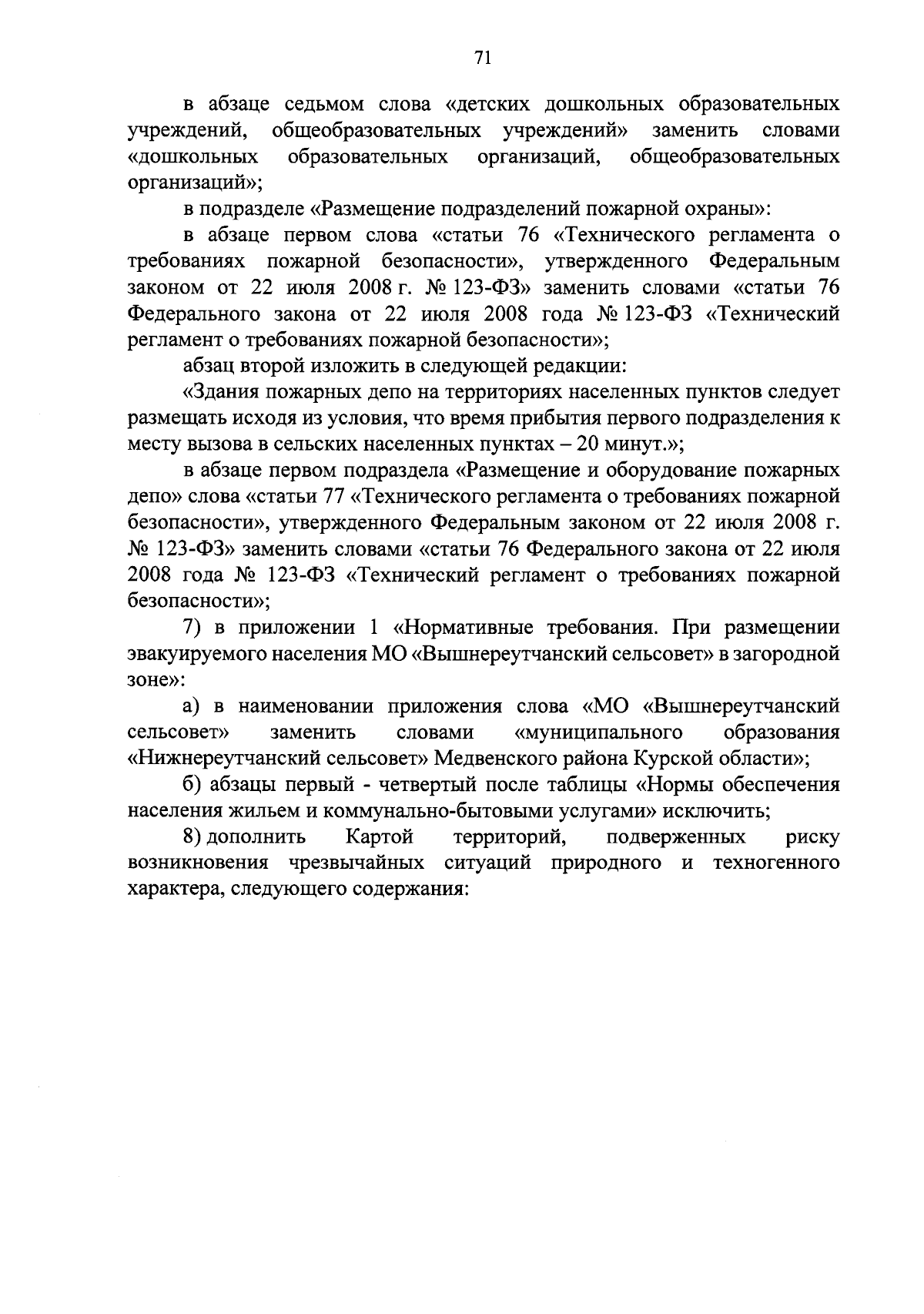 71

в абзаце седьмом слова «детских дошкольных образовательных учреждений, общеобразовательных учреждений» заменить словами «дошкольных образовательных организаций, общеобразовательных организаций»;

в подразделе «Размещение подразделений пожарной охраны»:

в абзаце первом слова «статьи 76 «Технического регламента о требованиях пожарной безопасности», утвержденного Федеральным законом от 22 июля 2008 г. № 123-ФЗ» заменить словами «статьи 76 Федерального закона от 22 июля 2008 года № 123-ФЗ «Технический регламент о требованиях пожарной безопасности»;

абзац второй изложить в следующей редакции:

«Здания пожарных депо на территориях населенных пунктов следует размещать исходя из условия, что время прибытия первого подразделения к месту вызова в сельских населенных пунктах – 20 минут.»;

в абзаце первом подраздела «Размещение и оборудование пожарных депо» слова «статьи 77 «Технического регламента о требованиях пожарной безопасности», утвержденного Федеральным законом от 22 июля 2008 г. № 123-ФЗ» заменить словами «статьи 76 Федерального закона от 22 июля 2008 года № 123-ФЗ «Технический регламент о требованиях пожарной безопасности»;

7) в приложении 1 «Нормативные требования. При размещении эвакуируемого населения МО «Вышнереутчанский сельсовет» в загородной зоне»:

а) в наименовании приложения слова «МО «Вышнереутчанский сельсовет» заменить словами «муниципального образования «Нижнереутчанский сельсовет» Медвенского района Курской области»;

б) абзацы первый - четвертый после таблицы «Нормы обеспечения населения жильем и коммунально-бытовыми услугами» исключить;

8) дополнить Картой территорий, подверженных риску возникновения чрезвычайных ситуаций природного и техногенного характера, следующего содержания: